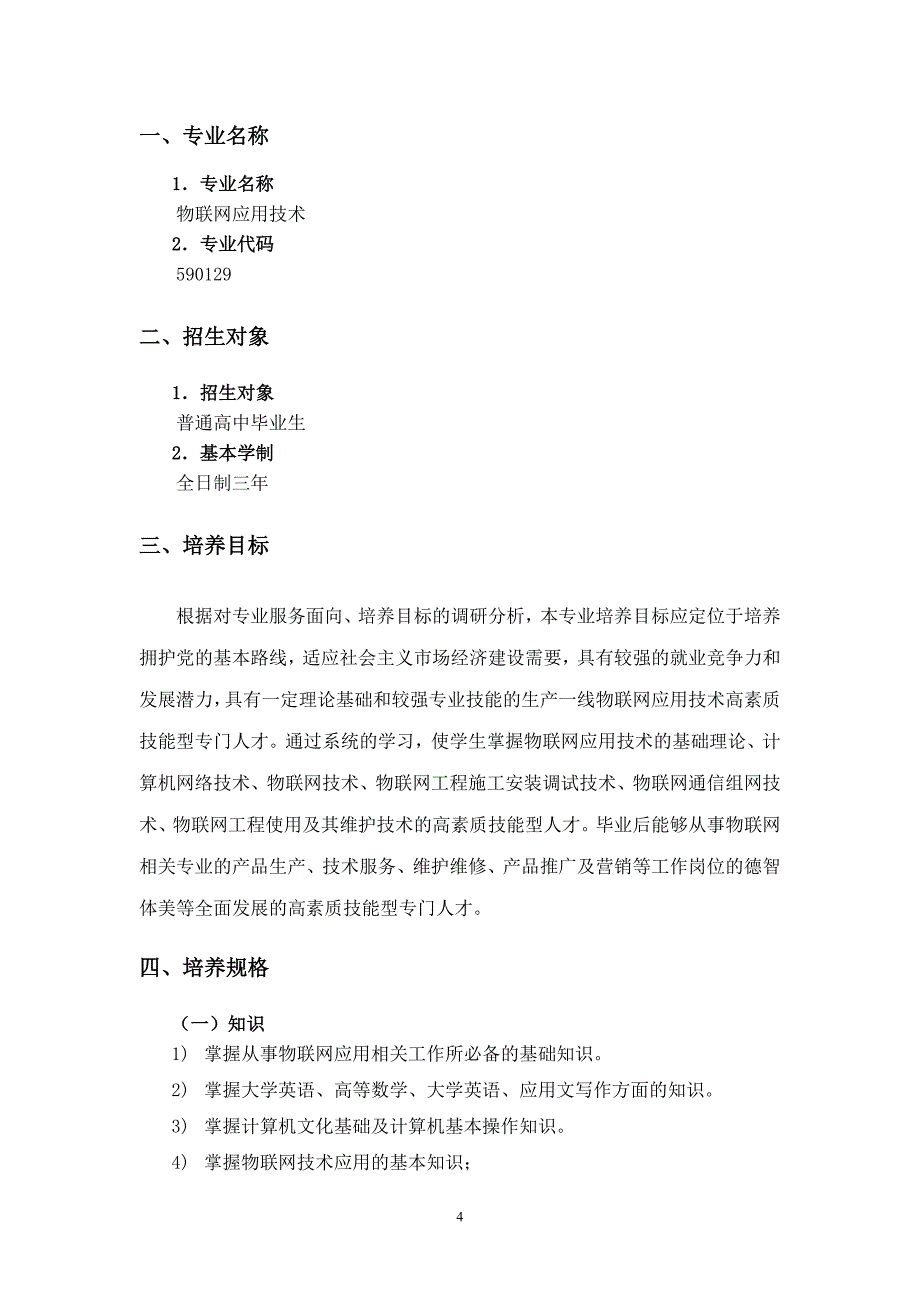 一、专业名称

1．专业名称

物联网应用技术

2．专业代码

590129

二、招生对象

1．招生对象

普通高中毕业生

2．基本学制

全日制三年

三、培养目标

根据对专业服务面向、培养目标的调研分析，本专业培养目标应定位于培养拥护党的基本路线，适应社会主义市场经济建设需要，具有较强的就业竞争力和发展潜力，具有一定理论基础和较强专业技能的生产一线物联网应用技术高素质技能型专门人才。通过系统的学习，使学生掌握物联网应用技术的基础理论、计算机网络技术、物联网技术、物联网工程施工安装调试技术、物联网通信组网技术、物联网工程使用及其维护技术的高素质技能型人才。毕业后能够从事物联网相关专业的产品生产、技术服务、维护维修、产品推广及营销等工作岗位的德智体美等全面发展的高素质技能型专门人才。

四、培养规格

（一）知识

1） 掌握从事物联网应用相关工作所必备的基础知识。

2） 掌握大学英语、高等数学、大学英语、应用文写作方面的知识。

3） 掌握计算机文化基础及计算机基本操作知识。

4） 掌握物联网技术应用的基本知识；

4